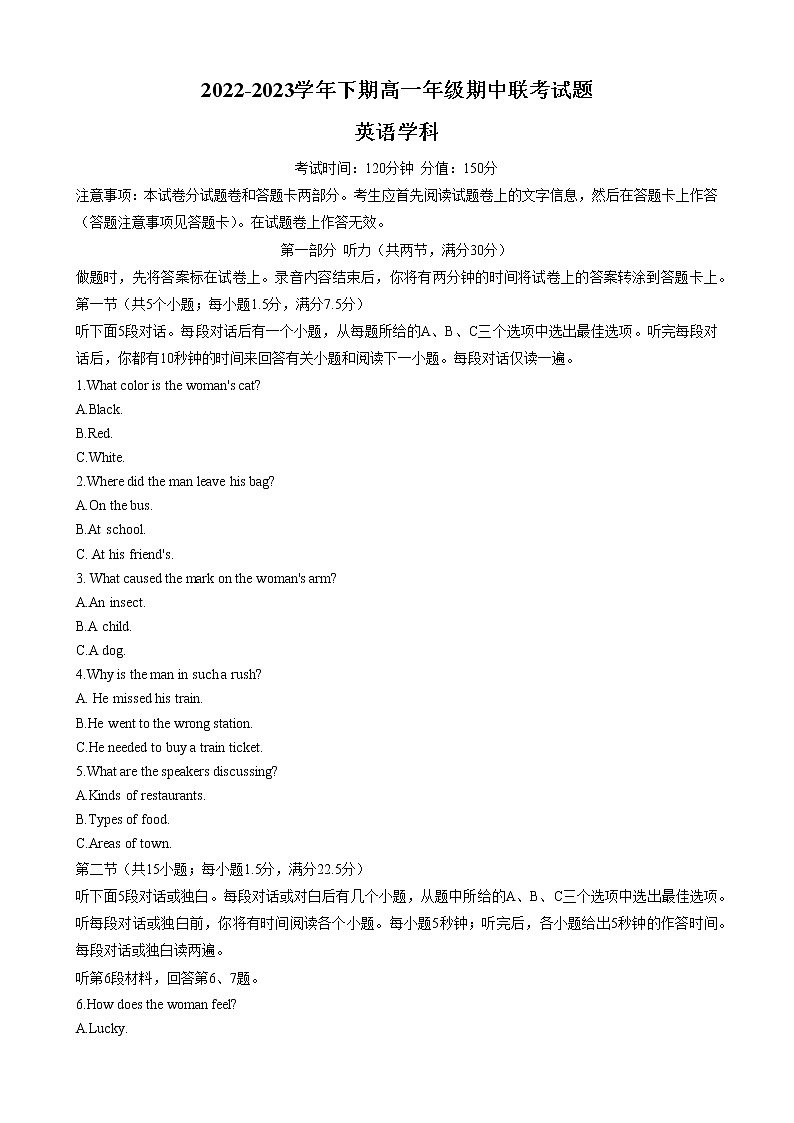 2022-2023学年下期高一年级期中联考试题

英语学科

考试时间：120分钟 分值：150分

注意事项：本试卷分试题卷和答题卡两部分。考生应首先阅读试题卷上的文字信息，然后在答题卡上作答（答题注意事项见答题卡）。在试题卷上作答无效。

第一部分 听力（共两节，满分30分）

做题时，先将答案标在试卷上。录音内容结束后，你将有两分钟的时间将试卷上的答案转涂到答题卡上。

第一节（共5个小题；每小题1.5分，满分7.5分）

听下面5段对话。每段对话后有一个小题，从每题所给的A、B、C三个选项中选出最佳选项。听完每段对话后，你都有10秒钟的时间来回答有关小题和阅读下一小题。每段对话仅读一遍。

1.What color is the woman's cat?

A.Black.

B.Red.

C.White.

2.Where did the man leave his bag?

A.On the bus.

B.At school.

C. At his friend's.

3. What caused the mark on the woman's arm?

A.An insect.

B.A child.

C.A dog.

4.Why is the man in such a rush?

A. He missed his train.

B.He went to the wrong station.

C.He needed to buy a train ticket.

5.What are the speakers discussing?

A.Kinds of restaurants.

B.Types of food.

C.Areas of town.

第二节（共15小题；每小题1.5分，满分22.5分）

听下面5段对话或独白。每段对话或对白后有几个小题，从题中所给的A、B、C三个选项中选出最佳选项。听每段对话或独白前，你将有时间阅读各个小题。每小题5秒钟；听完后，各小题给出5秒钟的作答时间。每段对话或独白读两遍。

听第6段材料，回答第6、7题。

6.How does the woman feel?

A.Lucky.